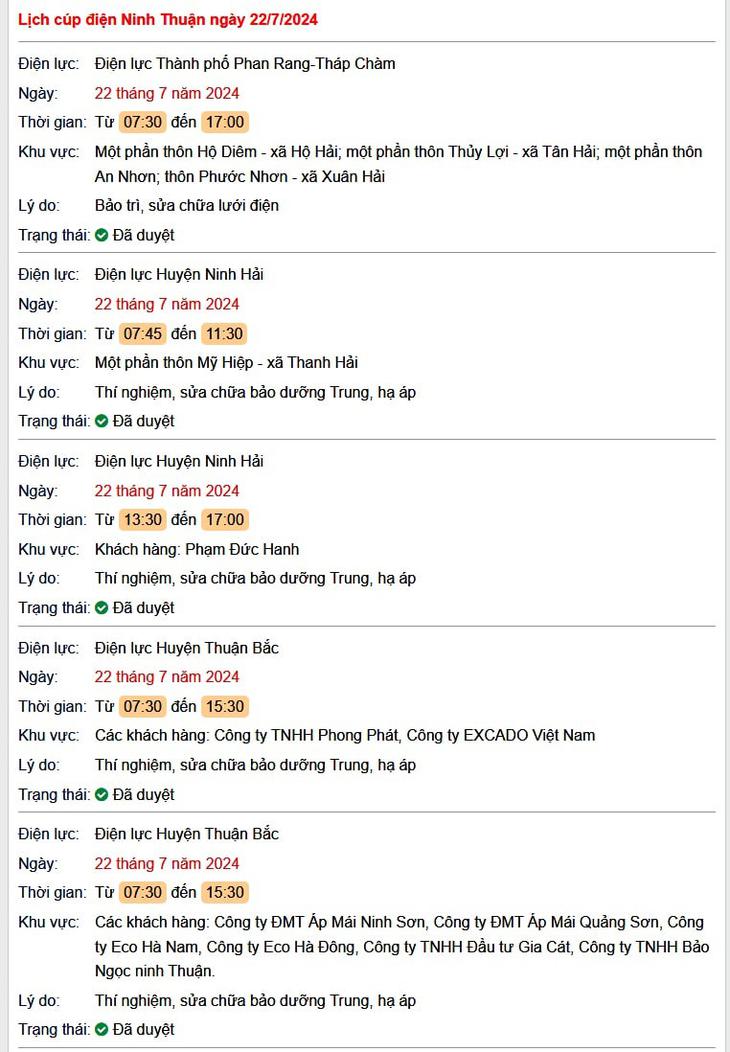 Lịch cúp điện Ninh Thuận ngày 22/7/2024

Điện lực: Điện lực Thành phố Phan Rang-Tháp Chàm
Ngày: 22 tháng 7 năm 2024
Thời gian: Từ 07:30 đến 17:00
Khu vực: Một phần thôn Hộ Diêm - xã Hộ Hải; một phần thôn Thủy Lợi - xã Tân Hải; một phần thôn An Nhơn; thôn Phước Nhơn - xã Xuân Hải
Lý do: Bảo trì, sửa chữa lưới điện
Trạng thái: Đã duyệt

Điện lực: Điện lực Huyện Ninh Hải
Ngày: 22 tháng 7 năm 2024
Thời gian: Từ 07:45 đến 11:30
Khu vực: Một phần thôn Mỹ Hiệp - xã Thanh Hải
Lý do: Thí nghiệm, sửa chữa bảo dưỡng Trung, hạ áp
Trạng thái: Đã duyệt

Điện lực: Điện lực Huyện Ninh Hải
Ngày: 22 tháng 7 năm 2024
Thời gian: Từ 13:30 đến 17:00
Khu vực: Khách hàng: Phạm Đức Hanh
Lý do: Thí nghiệm, sửa chữa bảo dưỡng Trung, hạ áp
Trạng thái: Đã duyệt

Điện lực: Điện lực Huyện Thuận Bắc
Ngày: 22 tháng 7 năm 2024
Thời gian: Từ 07:30 đến 15:30
Khu vực: Các khách hàng: Công ty TNHH Phong Phát, Công ty EXCADO Việt Nam
Lý do: Thí nghiệm, sửa chữa bảo dưỡng Trung, hạ áp
Trạng thái: Đã duyệt

Điện lực: Điện lực Huyện Thuận Bắc
Ngày: 22 tháng 7 năm 2024
Thời gian: Từ 07:30 đến 15:30
Khu vực: Các khách hàng: Công ty ĐMT Áp Mái Ninh Sơn, Công ty ĐMT Áp Mái Quảng Sơn, Công ty Eco Hà Nam, Công ty Eco Hà Đông, Công ty TNHH Đầu tư Gia Cát, Công ty TNHH Bảo Ngọc ninh Thuận.
Lý do: Thí nghiệm, sửa chữa bảo dưỡng Trung, hạ áp
Trạng thái: Đã duyệt